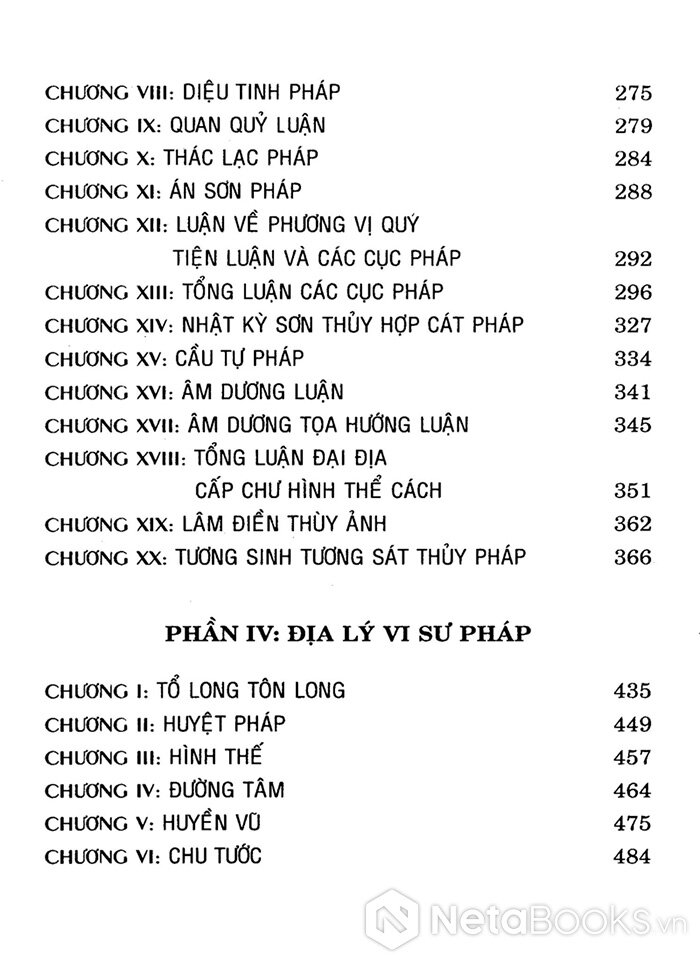 CHƯƠNG VIII: DIỆU TINH PHÁP 275
CHƯƠNG IX: QUAN QUỶ LUẬN 279
CHƯƠNG X: THÁC LẠC PHÁP 284
CHƯƠNG XI: ÁN SƠN PHÁP 288
CHƯƠNG XII: LUẬN VỀ PHƯƠNG VỊ QUÝ TIỆN LUẬN VÀ CÁC CỤC PHÁP 292
CHƯƠNG XIII: TỔNG LUẬN CÁC CỤC PHÁP 296
CHƯƠNG XIV: NHẬT KỲ SƠN THỦY HỢP CÁT PHÁP 327
CHƯƠNG XV: CẦU TỰ PHÁP 334
CHƯƠNG XVI: ÂM DƯƠNG LUẬN 341
CHƯƠNG XVII: ÂM DƯƠNG TỌA HƯỚNG LUẬN 345
CHƯƠNG XVIII: TỔNG LUẬN ĐẠI ĐỊA CẤP CHƯ HÌNH THỂ CÁCH 351
CHƯƠNG XIX: LÂM ĐIỀN THÙY ẢNH 362
CHƯƠNG XX: TƯƠNG SINH TƯƠNG SÁT THỦY PHÁP 366

PHẦN IV: ĐỊA LÝ VI SƯ PHÁP

CHƯƠNG I: TỔ LONG TÔN LONG 435
CHƯƠNG II: HUYỆT PHÁP 449
CHƯƠNG III: HÌNH THẾ 457
CHƯƠNG IV: ĐƯỜNG TÂM 464
CHƯƠNG V: HUYỀN VŨ 475
CHƯƠNG VI: CHU TƯỚC 484

NetaBOOKS.vn